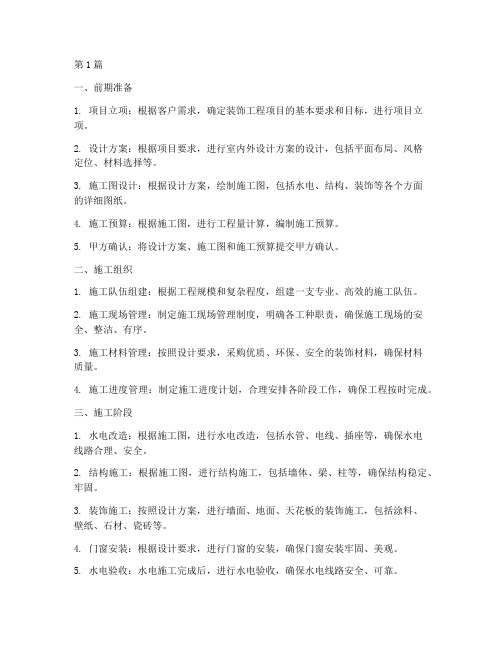 第1篇

一、前期准备

1. 项目立项：根据客户需求，确定装饰工程项目的基本要求和目标，进行项目立项。

2. 设计方案：根据项目要求，进行室内外设计方案的设计，包括平面布局、风格定位、材料选择等。

3. 施工图设计：根据设计方案，绘制施工图，包括水电、结构、装饰等各个方面的详细图纸。

4. 施工预算：根据施工图，进行工程量计算，编制施工预算。

5. 甲方确认：将设计方案、施工图和施工预算提交甲方确认。

二、施工组织

1. 施工队伍组建：根据工程规模和复杂程度，组建一支专业、高效的施工队伍。

2. 施工现场管理：制定施工现场管理制度，明确各工种职责，确保施工现场的安全、整洁、有序。

3. 施工材料管理：按照设计要求，采购优质、环保、安全的装饰材料，确保材料质量。

4. 施工进度管理：制定施工进度计划，合理安排各阶段工作，确保工程按时完成。

三、施工阶段

1. 水电改造：根据施工图，进行水电改造，包括水管、电线、插座等，确保水电线路合理、安全。

2. 结构施工：根据施工图，进行结构施工，包括墙体、梁、柱等，确保结构稳定、牢固。

3. 装饰施工：按照设计方案，进行墙面、地面、天花板的装饰施工，包括涂料、壁纸、石材、瓷砖等。

4. 门窗安装：根据设计要求，进行门窗的安装，确保门窗安装牢固、美观。

5. 水电验收：水电施工完成后，进行水电验收，确保水电线路安全、可靠。